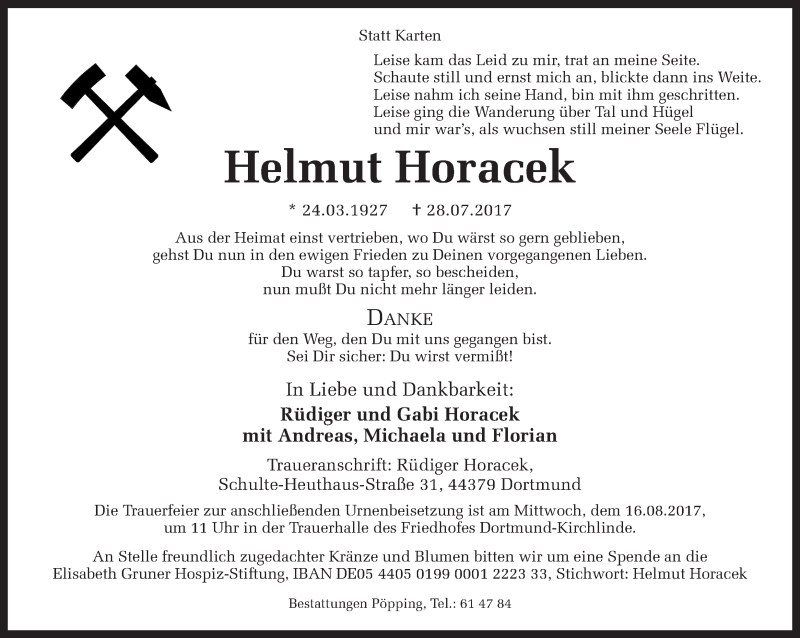 Statt Karten

Leise kam das Leid zu mir, trat an meine Seite.
Schaute still und ernst mich an, blickte dann ins Weite.
Leise nahm ich seine Hand, bin mit ihm geschritten.
Leise ging die Wanderung über Tal und Hügel
und mir war's, als wuchsen still meiner Seele Flügel.

Helmut Horacek

* 24.03.1927 † 28.07.2017

Aus der Heimat einst vertrieben, wo Du wärst so gern geblieben,
gehst Du nun in den ewigen Frieden zu Deinen vorgegangenen Lieben.
Du warst so tapfer, so bescheiden,
nun mußt Du nicht mehr länger leiden.

DANKE
für den Weg, den Du mit uns gegangen bist.
Sei Dir sicher: Du wirst vermißt!

In Liebe und Dankbarkeit:
Rüdiger und Gabi Horacek
mit Andreas, Michaela und Florian

Traueranschrift: Rüdiger Horacek,
Schulte-Heuthaus-Straße 31, 44379 Dortmund

Die Trauerfeier zur anschließenden Urnenbeisetzung ist am Mittwoch, dem 16.08.2017, um 11 Uhr in der Trauerhalle des Friedhofes Dortmund-Kirchlinde.

An Stelle freundlich zugedachter Kränze und Blumen bitten wir um eine Spende an die Elisabeth Gruner Hospiz-Stiftung, IBAN DE05 4405 0199 0001 2223 33, Stichwort: Helmut Horacek

Bestattungen Pöpping, Tel.: 61 47 84